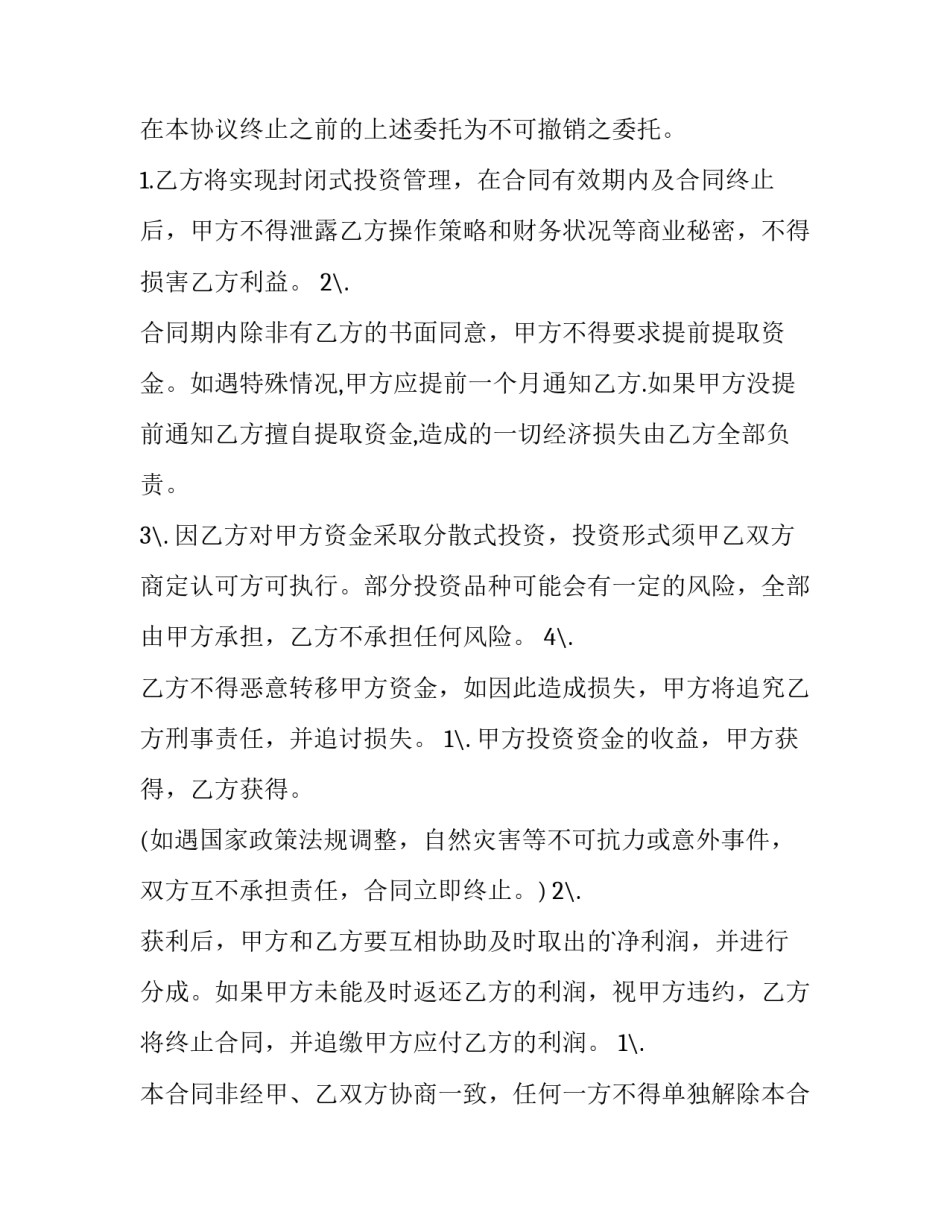 在本协议终止之前的上述委托为不可撤销之委托。

1.乙方将实现封闭式投资管理，在合同有效期内及合同终止后，甲方不得泄露乙方操作策略和财务状况等商业秘密，不得损害乙方利益。 2\.

合同期内除非有乙方的书面同意，甲方不得要求提前提取资金。如遇特殊情况,甲方应提前一个月通知乙方.如果甲方没提前通知乙方擅自提取资金,造成的一切经济损失由乙方全部负责。

3\. 因乙方对甲方资金采取分散式投资，投资形式须甲乙双方商定认可方可执行。部分投资品种可能会有一定的风险，全部由甲方承担，乙方不承担任何风险。 4\.

乙方不得恶意转移甲方资金，如因此造成损失，甲方将追究乙方刑事责任，并追讨损失。 1\. 甲方投资资金的收益，甲方获得，乙方获得。

(如遇国家政策法规调整，自然灾害等不可抗力或意外事件，双方互不承担责任，合同立即终止。) 2\.

获利后，甲方和乙方要互相协助及时取出的净利润，并进行分成。如果甲方未能及时返还乙方的利润，视甲方违约，乙方将终止合同，并追缴甲方应付乙方的利润。 1\.

本合同非经甲、乙双方协商一致，任何一方不得单独解除本合